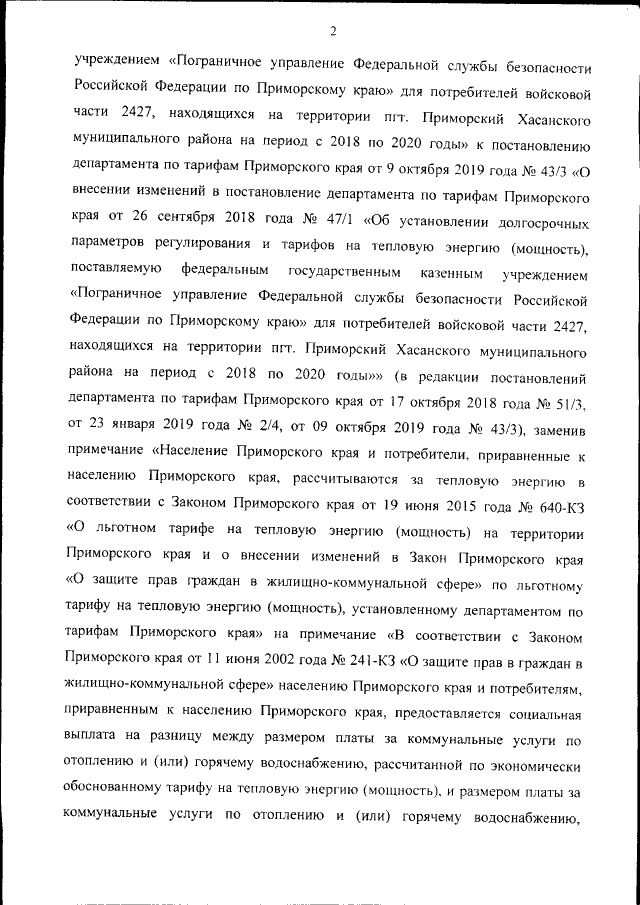 2

учреждением «Пограничное управление Федеральной службы безопасности Российской Федерации по Приморскому краю» для потребителей войсковой части 2427, находящихся на территории пгт. Приморский Хасанского муниципального района на период с 2018 по 2020 годы» к постановлению департамента по тарифам Приморского края от 9 октября 2019 года № 43/3 «О внесении изменений в постановление департамента по тарифам Приморского края от 26 сентября 2018 года № 47/1 «Об установлении долгосрочных параметров регулирования и тарифов на тепловую энергию (мощность), поставляемую федеральным государственным казенным учреждением «Пограничное управление Федеральной службы безопасности Российской Федерации по Приморскому краю» для потребителей войсковой части 2427, находящихся на территории пгт. Приморский Хасанского муниципального района на период с 2018 по 2020 годы»» (в редакции постановлений департамента по тарифам Приморского края от 17 октября 2018 года № 51/3, от 23 января 2019 года № 2/4, от 09 октября 2019 года № 43/3), заменив примечание «Население Приморского края и потребители, приравненные к населению Приморского края, рассчитываются за тепловую энергию в соответствии с Законом Приморского края от 19 июня 2015 года № 640-КЗ «О льготном тарифе на тепловую энергию (мощность) на территории Приморского края и о внесении изменений в Закон Приморского края «О защите прав граждан в жилищно-коммунальной сфере» по льготному тарифу на тепловую энергию (мощность), установленному департаментом по тарифам Приморского края» на примечание «В соответствии с Законом Приморского края от 11 июня 2002 года № 241-КЗ «О защите прав в граждан в жилищно-коммунальной сфере» населению Приморского края и потребителям, приравненным к населению Приморского края, предоставляется социальная выплата на разницу между размером платы за коммунальные услуги по отоплению и (или) горячему водоснабжению, рассчитанной по экономически обоснованному тарифу на тепловую энергию (мощность), и размером платы за коммунальные услуги по отоплению и (или) горячему водоснабжению,